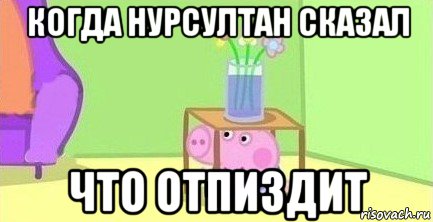 КОГДА НУРСУЛТАН СКАЗАЛ

ЧТО ОТПИЗДИТ

risovach.ru